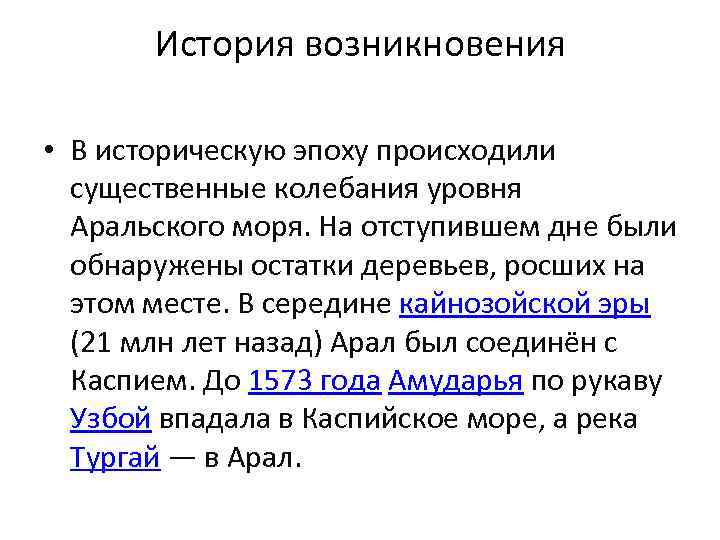 История возникновения

• В историческую эпоху происходили существенные колебания уровня Аральского моря. На отступившем дне были обнаружены остатки деревьев, росших на этом месте. В середине кайнозойской эры (21 млн лет назад) Арал был соединён с Каспием. До 1573 года Амударья по рукаву Узбой впадала в Каспийское море, а река Тургай — в Арал.